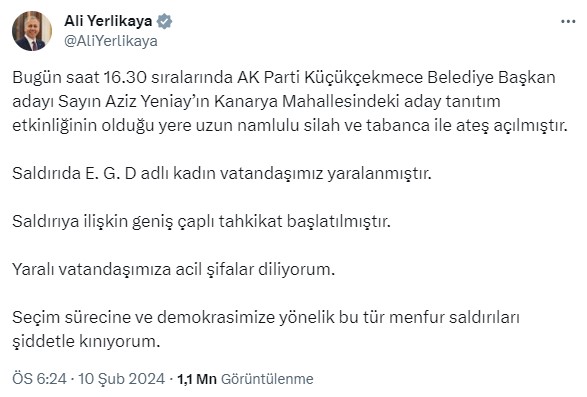 Ali Yerlikaya
@AliYerlikaya

Bugün saat 16.30 sıralarında AK Parti Küçükçekmece Belediye Başkan adayı Sayın Aziz Yeniay'ın Kanarya Mahallesindeki aday tanıtım etkinliğinin olduğu yere uzun namlulu silah ve tabanca ile ateş açılmıştır.

Saldırıda E. G. D adlı kadın vatandaşımız yaralanmıştır.

Saldırıya ilişkin geniş çaplı tahkikat başlatılmıştır.

Yaralı vatandaşımıza acil şifalar diliyorum.

Seçim sürecine ve demokrasimize yönelik bu tür menfur saldırıları şiddetle kınıyorum.

ÖS 6:24 · 10 Şub 2024 · 1,1 Mn Görüntülenme